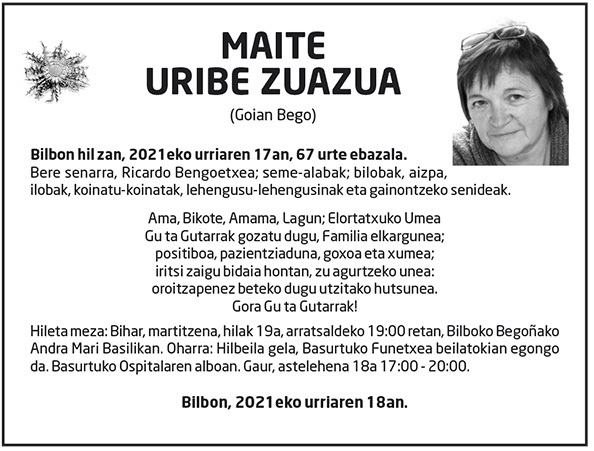 MAITE
URIBE ZUAZUA

(Goian Bego)

Bilbon hil zan, 2021eko urriaren 17an, 67 urte ebazala.
Bere senarra, Ricardo Bengoetxea; seme-alabak; bilobak, aizpa, ilobak, koinatu-koinatak, lehengusu-lehengusinak eta gainontzeko senideak.

Ama, Bikote, Amama, Lagun; Elortatxuko Umea
Gu ta Gutarrak gozatu dugu, Familia elkargunea;
positiboa, pazientziaduna, goxoa eta xumea;
iritsi zaigu bidaia hontan, zu agurtzeko unea:
oroitzapenez beteko dugu utzitako hutsunea.
Gora Gu ta Gutarrak!

Hileta meza: Bihar, martitzena, hilak 19a, arratsaldeko 19:00 retan, Bilboko Begoñako Andra Mari Basilikan. Oharra: Hilbeila gela, Basurtuko Funetxea beilatokian egongo da. Basurtuko Ospitalaren alboan. Gaur, astelehena 18a 17:00 - 20:00.

Bilbon, 2021eko urriaren 18an.